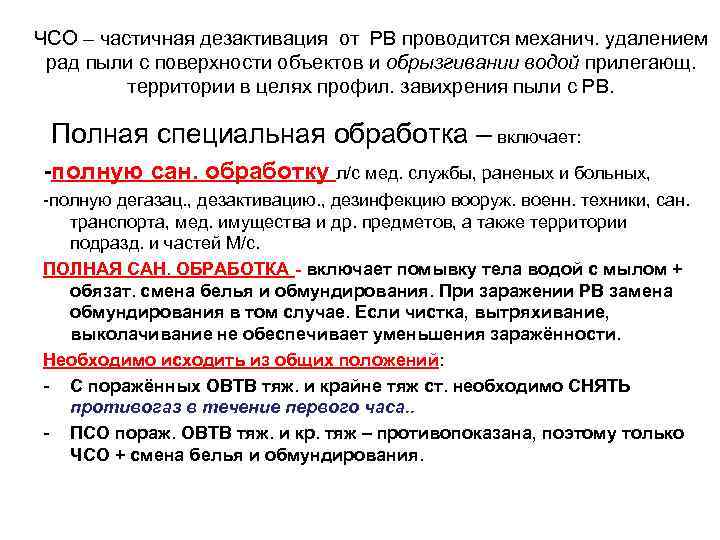 ЧСО – частичная дезактивация от РВ проводится механич. удалением рад пыли с поверхности объектов и обрызгивании водой прилегающ. территории в целях профил. завихрения пыли с РВ.

Полная специальная обработка – включает:

-полную сан. обработку л/с мед. службы, раненых и больных,

-полную дегазац., дезактивацию., дезинфекцию вооруж. военн. техники, сан. транспорта, мед. имущества и др. предметов, а также территории подразд. и частей М/с.

ПОЛНАЯ САН. ОБРАБОТКА - включает помывку тела водой с мылом + обязат. смена белья и обмундирования. При заражении РВ замена обмундирования в том случае. Если чистка, вытряхивание, выколачивание не обеспечивает уменьшения заражённости.

Необходимо исходить из общих положений:

- С поражённых ОВТВ тяж. и крайне тяж ст. необходимо СНЯТЬ противогаз в течение первого часа..

- ПСО пораж. ОВТВ тяж. и кр. тяж – противопоказана, поэтому только ЧСО + смена белья и обмундирования.